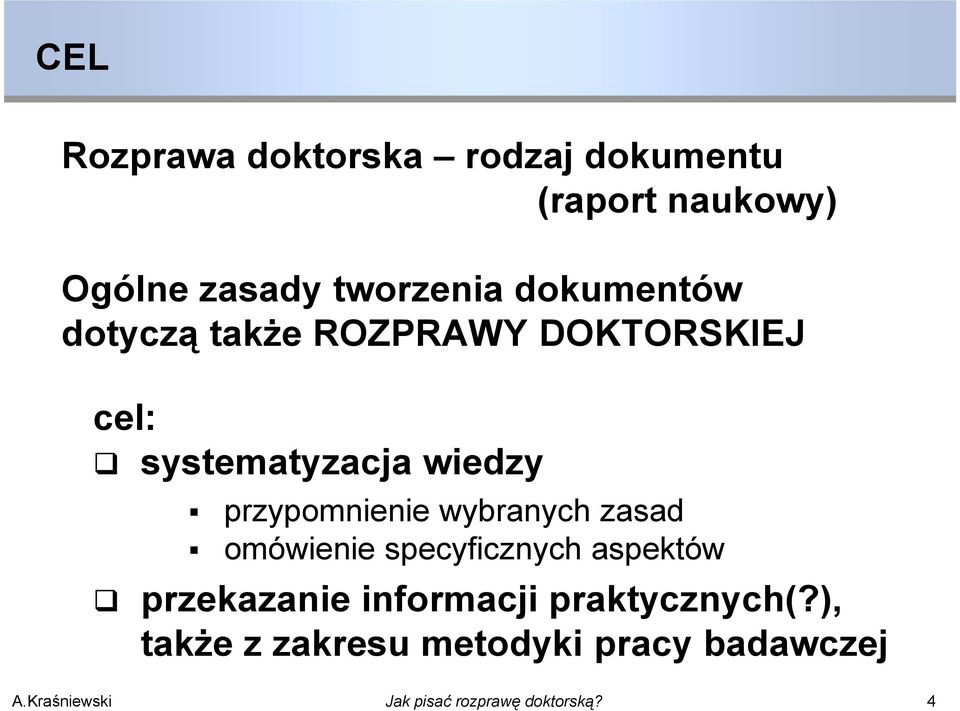 CEL

Rozprawa doktorska – rodzaj dokumentu (raport naukowy)

Ogólne zasady tworzenia dokumentów dotyczą także ROZPRAWY DOKTORSKIEJ

cel:
❑ systematyzacja wiedzy
▪ przypomnienie wybranych zasad
▪ omówienie specyficznych aspektów
❑ przekazanie informacji praktycznych(?), także z zakresu metodyki pracy badawczej

A.Kraśniewski Jak pisać rozprawę doktorską? 4